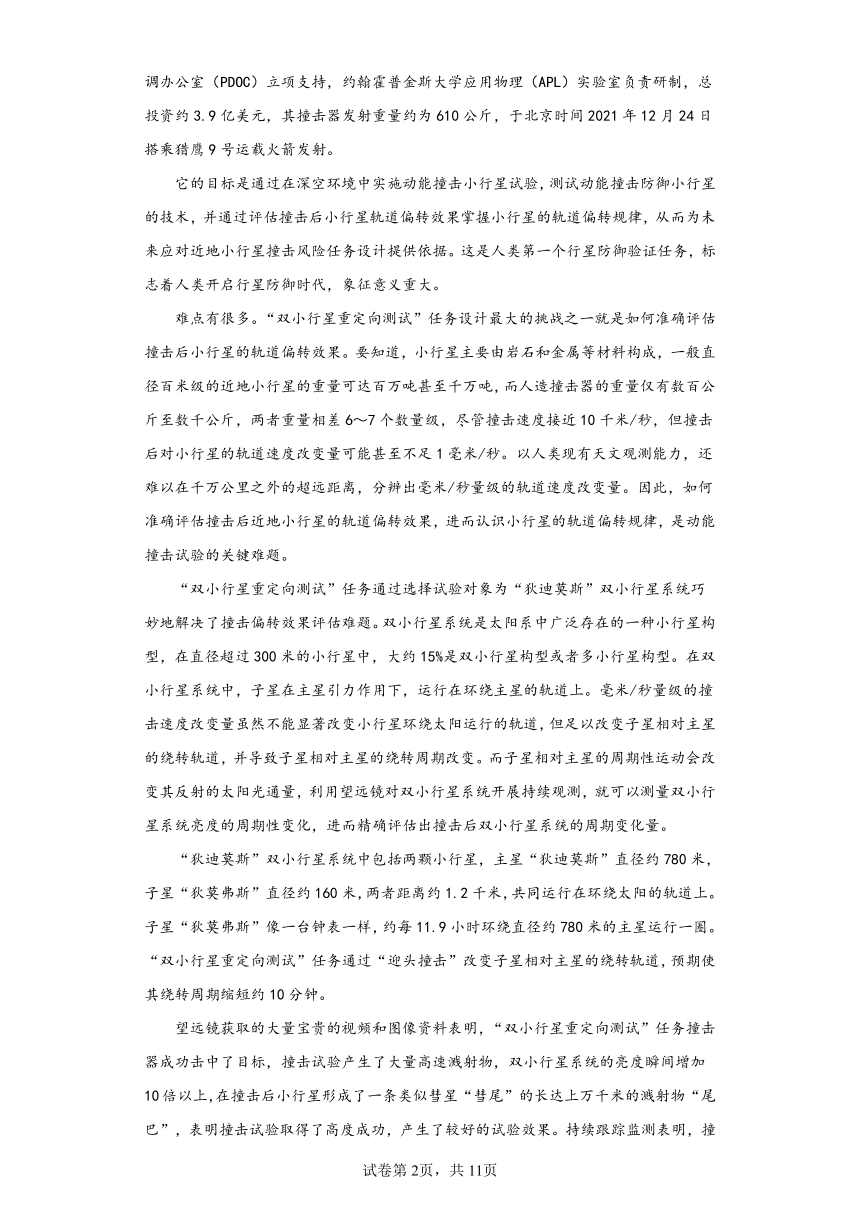 调办公室（PDOC）立项支持，约翰霍普金斯大学应用物理（APL）实验室负责研制，总投资约3.9亿美元，其撞击器发射重量约为610公斤，于北京时间2021年12月24日搭乘猎鹰9号运载火箭发射。

它的目标是通过在深空环境中实施动能撞击小行星试验，测试动能撞击防御小行星的技术，并通过评估撞击后小行星轨道偏转效果掌握小行星的轨道偏转规律，从而为未来应对近地小行星撞击风险任务设计提供依据。这是人类第一个行星防御验证任务，标志着人类开启行星防御时代，象征意义重大。

难点有很多。“双小行星重定向测试”任务设计最大的挑战之一就是如何准确评估撞击后小行星的轨道偏转效果。要知道，小行星主要由岩石和金属等材料构成，一般直径百米级的近地小行星的重量可达百万吨甚至千万吨，而人造撞击器的重量仅有数百公斤至数千公斤，两者重量相差6～7个数量级，尽管撞击速度接近10千米/秒，但撞击后对小行星的轨道速度改变量可能甚至不足1毫米/秒。以人类现有天文观测能力，还难以在千万公里之外的超远距离，分辨出毫米/秒量级的轨道速度改变量。因此，如何准确评估撞击后近地小行星的轨道偏转效果，进而认识小行星的轨道偏转规律，是动能撞击试验的关键难题。

“双小行星重定向测试”任务通过选择试验对象为“狄迪莫斯”双小行星系统巧妙地解决了撞击偏转效果评估难题。双小行星系统是太阳系中广泛存在的一种小行星构型，在直径超过300米的小行星中，大约15%是双小行星构型或者多小行星构型。在双小行星系统中，子星在主星引力作用下，运行在环绕主星的轨道上。毫米/秒量级的撞击速度改变量虽然不能显著改变小行星环绕太阳运行的轨道，但足以改变子星相对主星的绕转轨道，并导致子星相对主星的绕转周期改变。而子星相对主星的周期性运动会改变其反射的太阳光通量，利用望远镜对双小行星系统开展持续观测，就可以测量双小行星系统亮度的周期性变化，进而精确评估出撞击后双小行星系统的周期变化量。

“狄迪莫斯”双小行星系统中包括两颗小行星，主星“狄迪莫斯”直径约780米，子星“狄莫弗斯”直径约160米，两者距离约1.2千米，共同运行在环绕太阳的轨道上。子星“狄莫弗斯”像一台钟表一样，约每11.9小时环绕直径约780米的主星运行一圈。“双小行星重定向测试”任务通过“迎头撞击”改变子星相对主星的绕转轨道，预期使其绕转周期缩短约10分钟。

望远镜获取的大量宝贵的视频和图像资料表明，“双小行星重定向测试”任务撞击器成功击中了目标，撞击试验产生了大量高速溅射物，双小行星系统的亮度瞬间增加10倍以上，在撞击后小行星形成了一条类似彗星“彗尾”的长达上万千米的溅射物“尾巴”，表明撞击试验取得了高度成功，产生了较好的试验效果。持续跟踪监测表明，撞

试卷第2页，共11页